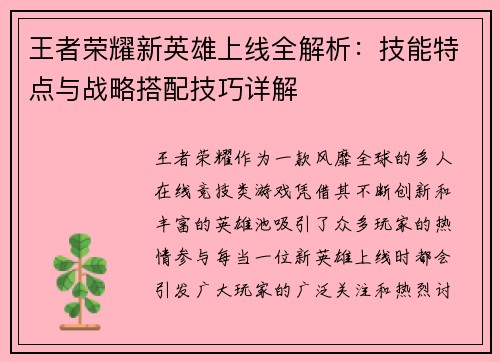 王者荣耀新英雄上线全解析：技能特点与战略搭配技巧详解

王者荣耀作为一款风靡全球的多人在线竞技类游戏凭借其不断创新和丰富的英雄池吸引了众多玩家的热情参与每当一位新英雄上线时都会引发广大玩家的广泛关注和热烈讨